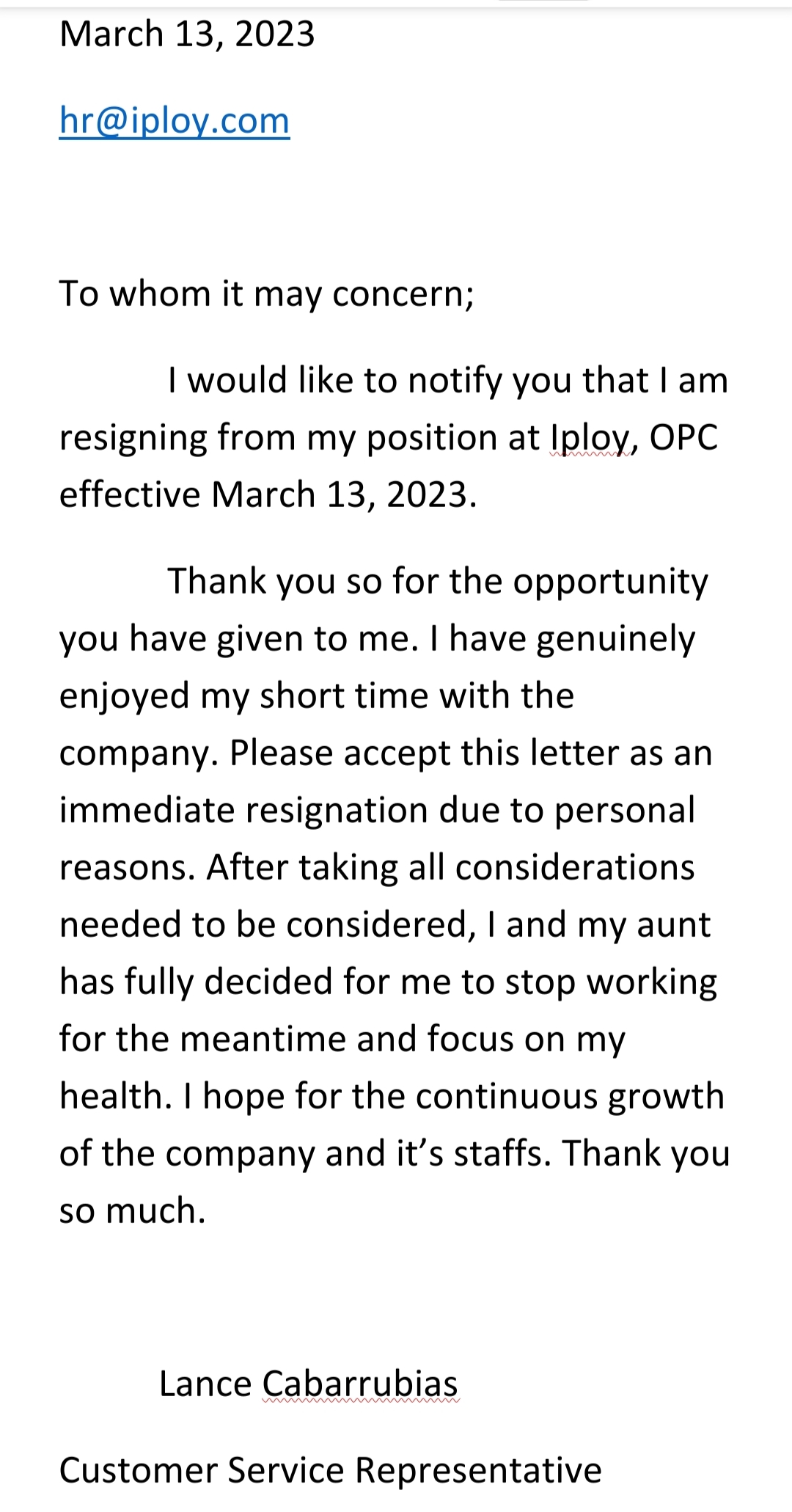 March 13, 2023

hr@iploy.com

To whom it may concern;

I would like to notify you that I am resigning from my position at Iploy, OPC effective March 13, 2023.

Thank you so for the opportunity you have given to me. I have genuinely enjoyed my short time with the company. Please accept this letter as an immediate resignation due to personal reasons. After taking all considerations needed to be considered, I and my aunt has fully decided for me to stop working for the meantime and focus on my health. I hope for the continuous growth of the company and it's staffs. Thank you so much.

Lance Cabarrubias

Customer Service Representative